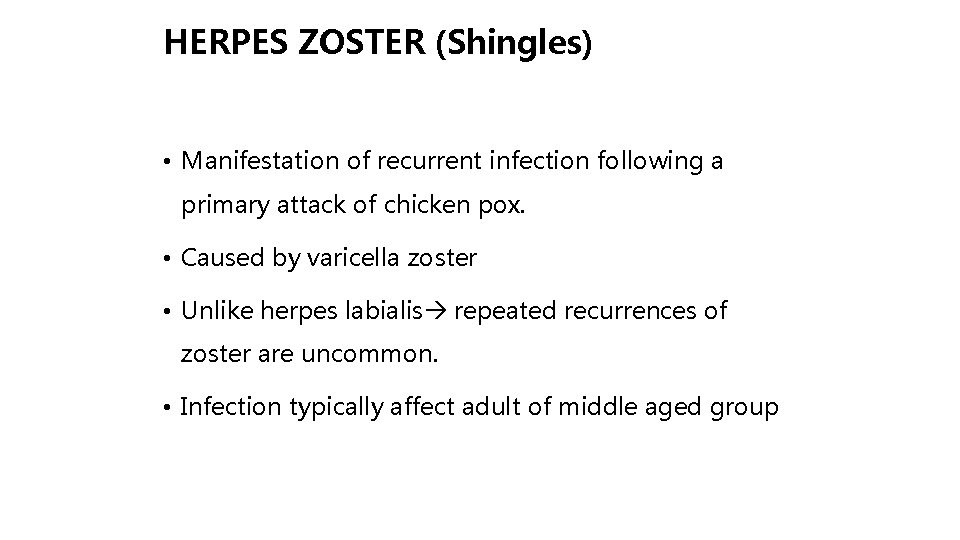 HERPES ZOSTER (Shingles)

• Manifestation of recurrent infection following a primary attack of chicken pox.

• Caused by varicella zoster

• Unlike herpes labialis→ repeated recurrences of zoster are uncommon.

• Infection typically affect adult of middle aged group